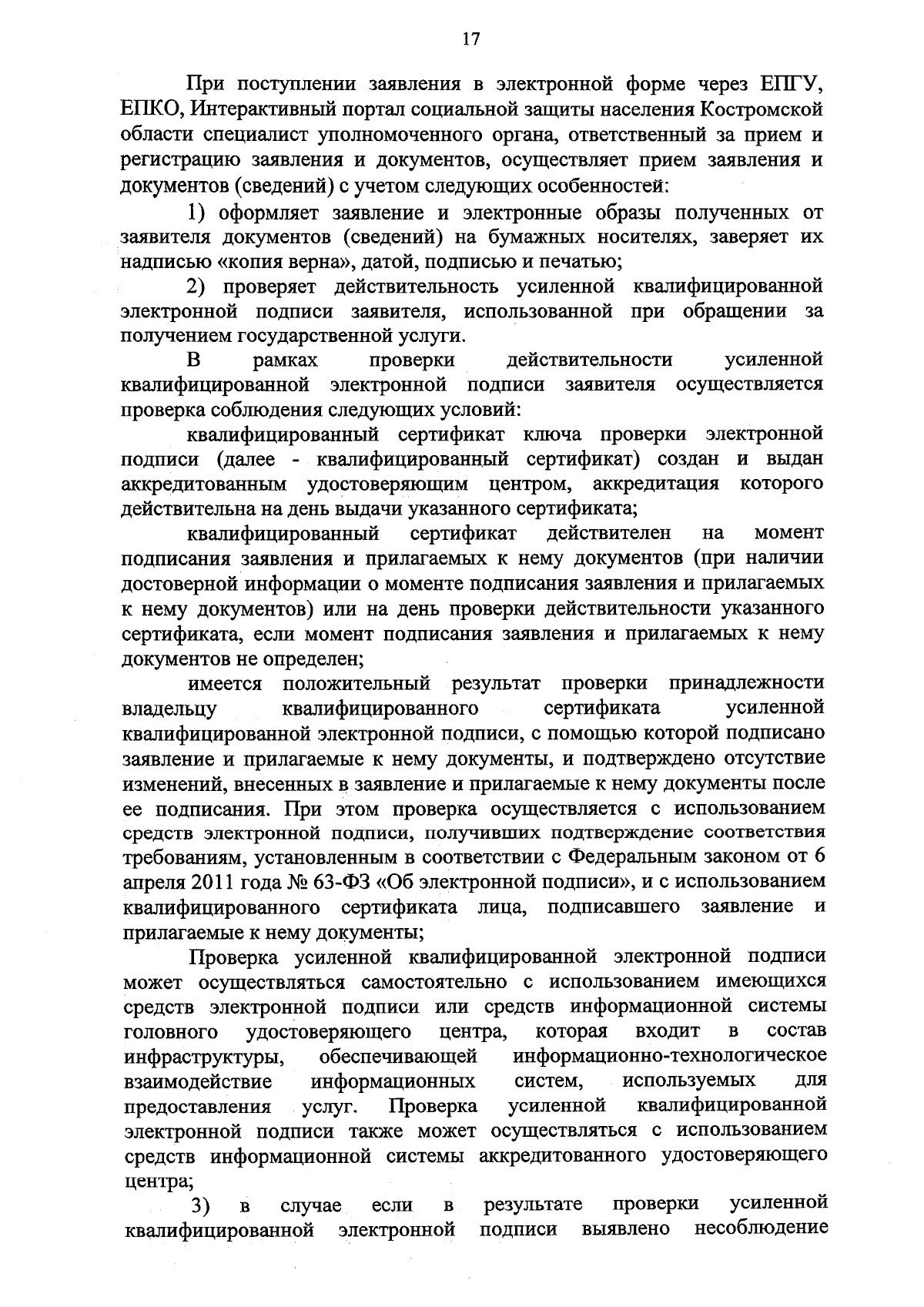 17

При поступлении заявления в электронной форме через ЕПГУ, ЕПКО, Интерактивный портал социальной защиты населения Костромской области специалист уполномоченного органа, ответственный за прием и регистрацию заявления и документов, осуществляет прием заявления и документов (сведений) с учетом следующих особенностей:

1) оформляет заявление и электронные образы полученных от заявителя документов (сведений) на бумажных носителях, заверяет их надписью «копия верна», датой, подписью и печатью;

2) проверяет действительность усиленной квалифицированной электронной подписи заявителя, использованной при обращении за получением государственной услуги.

В рамках проверки действительности усиленной квалифицированной электронной подписи заявителя осуществляется проверка соблюдения следующих условий:

квалифицированный сертификат ключа проверки электронной подписи (далее - квалифицированный сертификат) создан и выдан аккредитованным удостоверяющим центром, аккредитация которого действительна на день выдачи указанного сертификата;

квалифицированный сертификат действителен на момент подписания заявления и прилагаемых к нему документов (при наличии достоверной информации о моменте подписания заявления и прилагаемых к нему документов) или на день проверки действительности указанного сертификата, если момент подписания заявления и прилагаемых к нему документов не определен;

имеется положительный результат проверки принадлежности владельцу квалифицированного сертификата усиленной квалифицированной электронной подписи, с помощью которой подписано заявление и прилагаемые к нему документы, и подтверждено отсутствие изменений, внесенных в заявление и прилагаемые к нему документы после ее подписания. При этом проверка осуществляется с использованием средств электронной подписи, получивших подтверждение соответствия требованиям, установленным в соответствии с Федеральным законом от 6 апреля 2011 года № 63-ФЗ «Об электронной подписи», и с использованием квалифицированного сертификата лица, подписавшего заявление и прилагаемые к нему документы;

Проверка усиленной квалифицированной электронной подписи может осуществляться самостоятельно с использованием имеющихся средств электронной подписи или средств информационной системы головного удостоверяющего центра, которая входит в состав инфраструктуры, обеспечивающей информационно-технологическое взаимодействие информационных систем, используемых для предоставления услуг. Проверка усиленной квалифицированной электронной подписи также может осуществляться с использованием средств информационной системы аккредитованного удостоверяющего центра;

3) в случае если в результате проверки усиленной квалифицированной электронной подписи выявлено несоблюдение